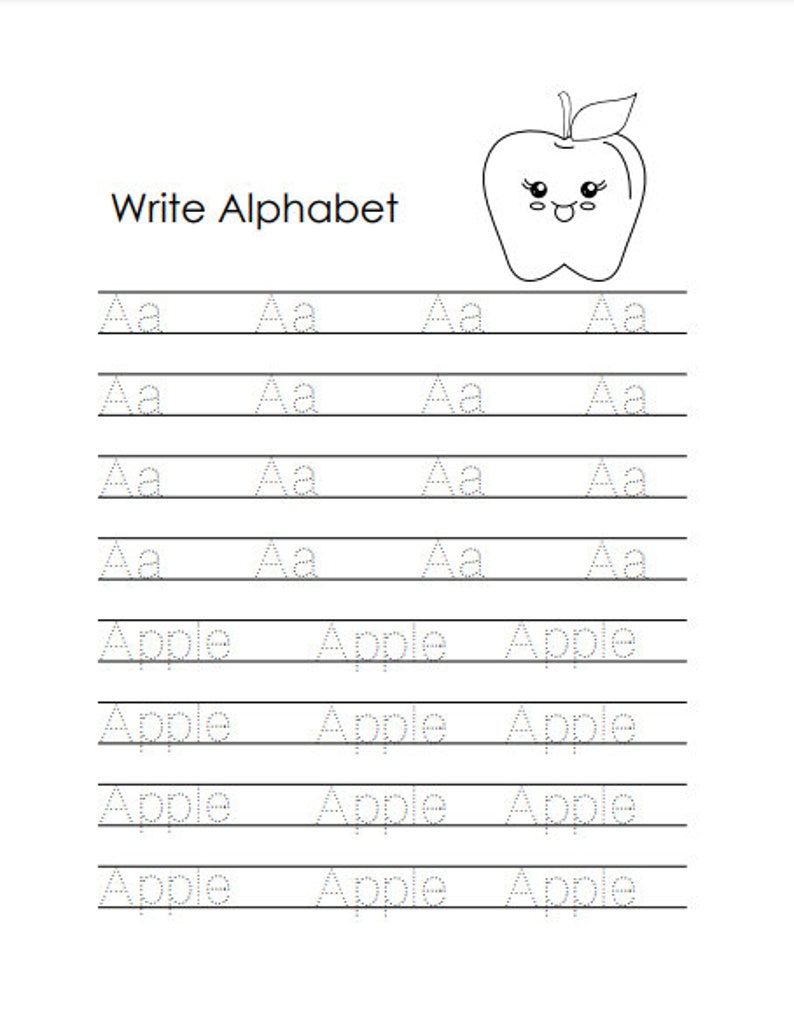 Write Alphabet

Aa Aa Aa Aa

Aa Aa Aa Aa

Aa Aa Aa Aa

Aa Aa Aa Aa

Apple Apple Apple

Apple Apple Apple

Apple Apple Apple

Apple Apple Apple